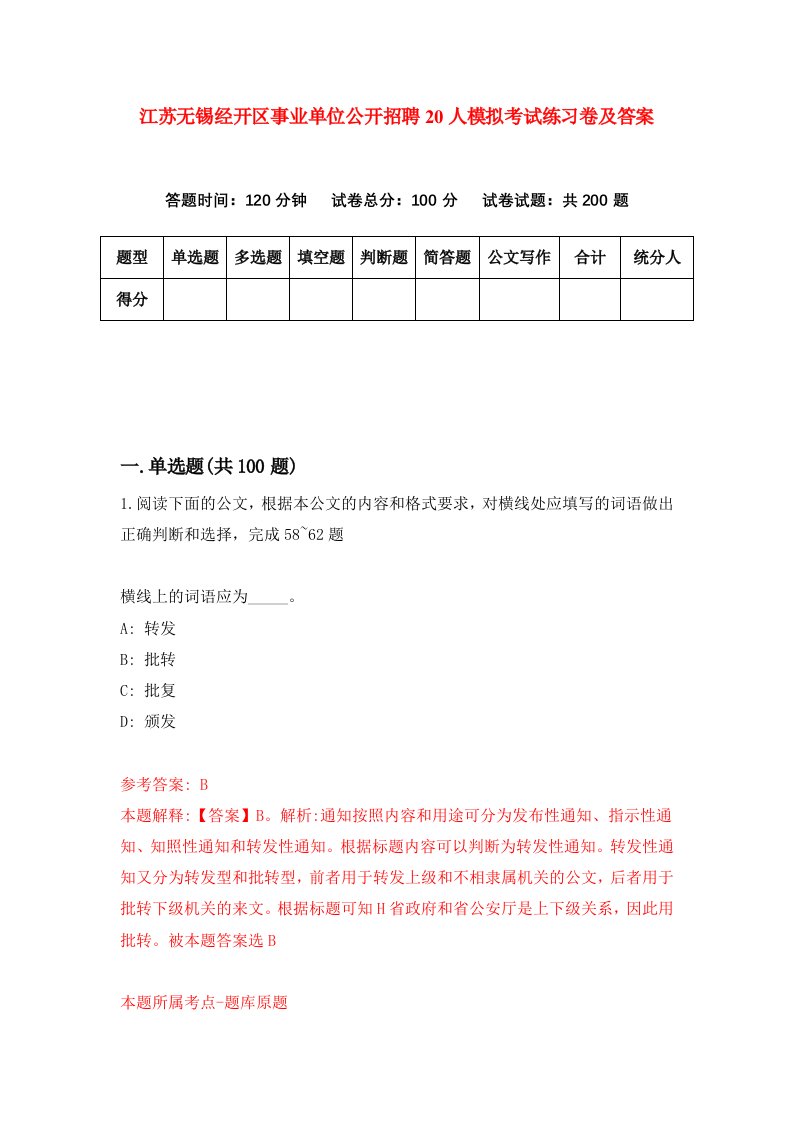 江苏无锡经开区事业单位公开招聘20人模拟考试练习卷及答案

答题时间：120分钟　试卷总分：100分　试卷试题：共200题

| 题型 | 单选题 | 多选题 | 填空题 | 判断题 | 简答题 | 公文写作 | 合计 | 统分人 |
|---|---|---|---|---|---|---|---|---|
| 得分 | | | | | | | | |

一.单选题(共100题)

1.阅读下面的公文，根据本公文的内容和格式要求，对横线处应填写的词语做出正确判断和选择，完成58~62题

横线上的词语应为_____。
A: 转发
B: 批转
C: 批复
D: 颁发

参考答案: B
本题解释:【答案】B。解析:通知按照内容和用途可分为发布性通知、指示性通知、知照性通知和转发性通知。根据标题内容可以判断为转发性通知。转发性通知又分为转发型和批转型，前者用于转发上级和不相隶属机关的公文，后者用于批转下级机关的来文。根据标题可知H省政府和省公安厅是上下级关系，因此用批转。被本题答案选B

本题所属考点-题库原题